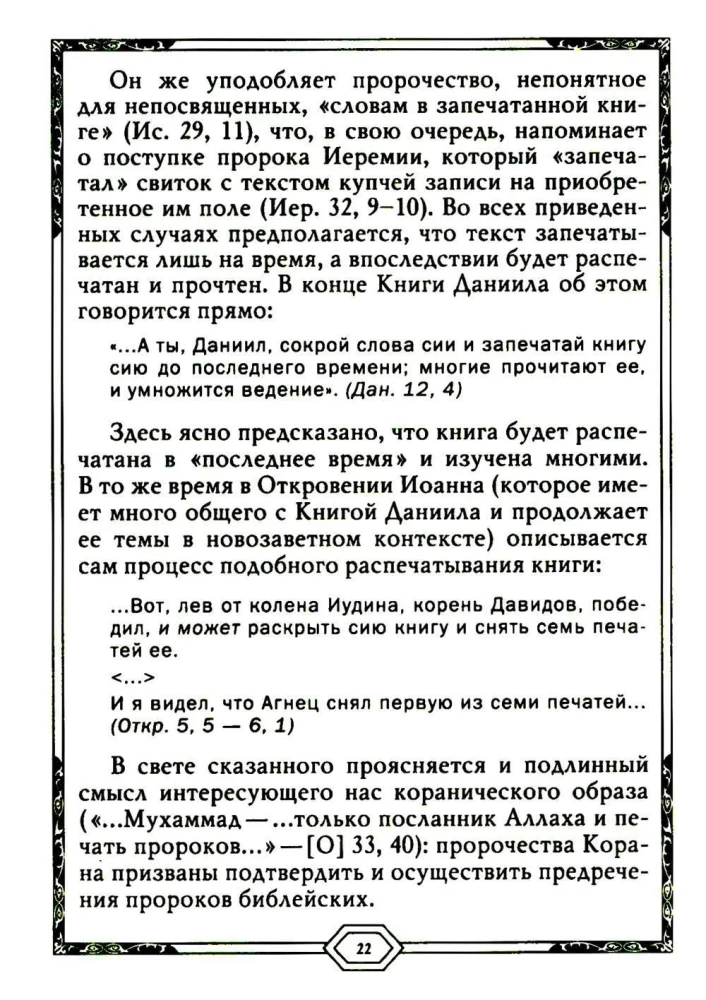 Он же уподобляет пророчество, непонятное для непосвященных, «словам в запечатанной книге» (Ис. 29, 11), что, в свою очередь, напоминает о поступке пророка Иеремии, который «запечатал» свиток с текстом купчей записи на приобретенное им поле (Иер. 32, 9–10). Во всех приведенных случаях предполагается, что текст запечатывается лишь на время, а впоследствии будет распечатан и прочтен. В конце Книги Даниила об этом говорится прямо:

«...А ты, Даниил, сокрой слова сии и запечатай книгу сию до последнего времени; многие прочитают ее, и умножится ведение». (Дан. 12, 4)

Здесь ясно предсказано, что книга будет распечатана в «последнее время» и изучена многими. В то же время в Откровении Иоанна (которое имеет много общего с Книгой Даниила и продолжает ее темы в новозаветном контексте) описывается сам процесс подобного распечатывания книги:

...Вот, лев от колена Иудина, корень Давидов, победил, и может раскрыть сию книгу и снять семь печатей ее.
<...>
И я видел, что Агнец снял первую из семи печатей... (Откр. 5, 5 — 6, 1)

В свете сказанного проясняется и подлинный смысл интересующего нас коранического образа («...Мухаммад — ...только посланник Аллаха и печать пророков...» — [О] 33, 40): пророчества Корана призваны подтвердить и осуществить предречения пророков библейских.

22